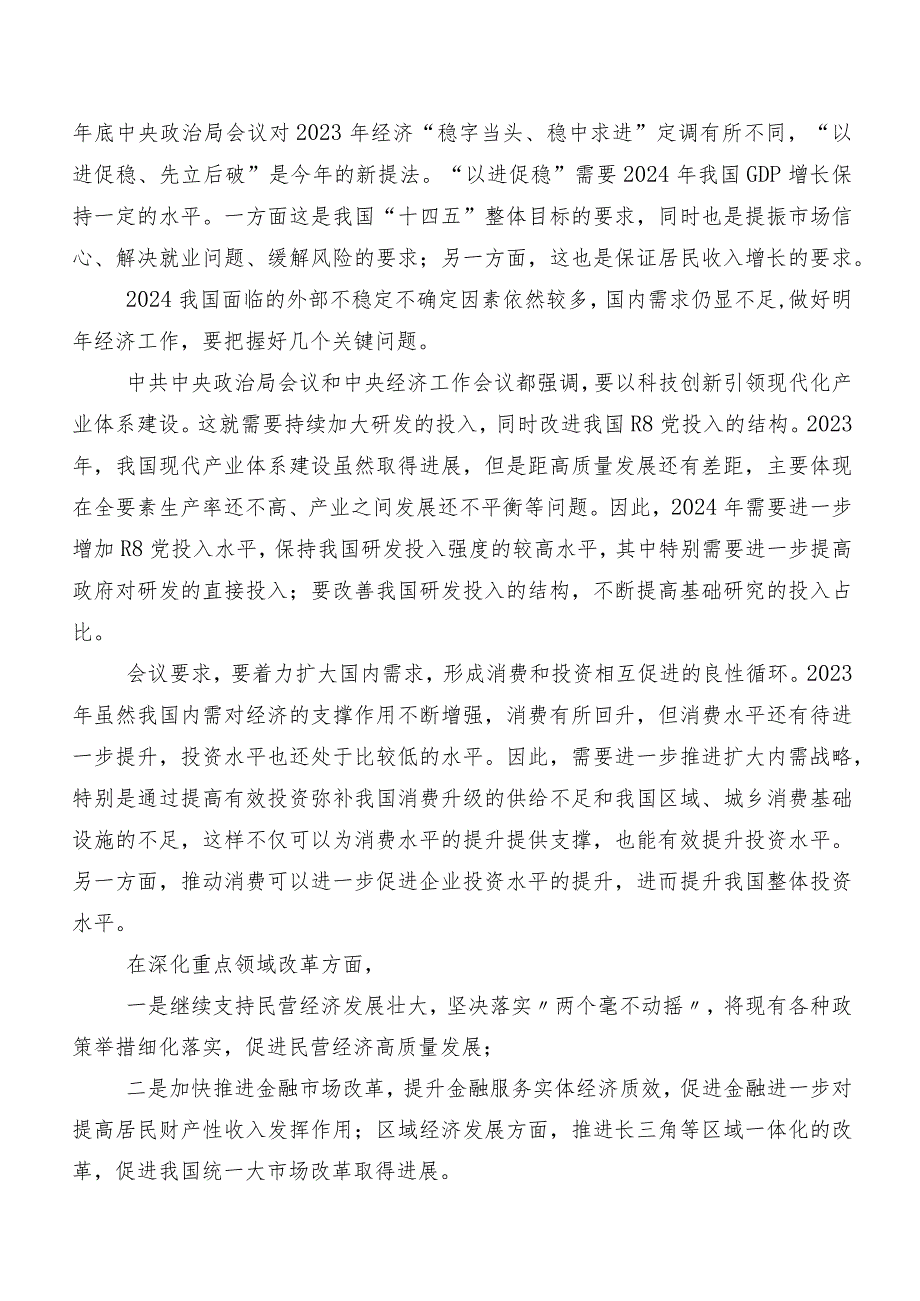 年底中央政治局会议对2023年经济“稳字当头、稳中求进”定调有所不同，“以进促稳、先立后破”是今年的新提法。“以进促稳”需要2024年我国GDP增长保持一定的水平。一方面这是我国“十四五”整体目标的要求，同时也是提振市场信心、解决就业问题、缓解风险的要求；另一方面，这也是保证居民收入增长的要求。

2024我国面临的外部不稳定不确定因素依然较多，国内需求仍显不足，做好明年经济工作，要把握好几个关键问题。

中共中央政治局会议和中央经济工作会议都强调，要以科技创新引领现代化产业体系建设。这就需要持续加大研发的投入，同时改进我国R8党投入的结构。2023年，我国现代产业体系建设虽然取得进展，但是距高质量发展还有差距，主要体现在全要素生产率还不高、产业之间发展还不平衡等问题。因此，2024年需要进一步增加R8党投入水平，保持我国研发投入强度的较高水平，其中特别需要进一步提高政府对研发的直接投入；要改善我国研发投入的结构，不断提高基础研究的投入占比。

会议要求，要着力扩大国内需求，形成消费和投资相互促进的良性循环。2023年虽然我国内需对经济的支撑作用不断增强，消费有所回升，但消费水平还有待进一步提升，投资水平也还处于比较低的水平。因此，需要进一步推进扩大内需战略，特别是通过提高有效投资弥补我国消费升级的供给不足和我国区域、城乡消费基础设施的不足，这样不仅可以为消费水平的提升提供支撑，也能有效提升投资水平。另一方面，推动消费可以进一步促进企业投资水平的提升，进而提升我国整体投资水平。

在深化重点领域改革方面，

一是继续支持民营经济发展壮大，坚决落实〃两个毫不动摇〃，将现有各种政策举措细化落实，促进民营经济高质量发展；

二是加快推进金融市场改革，提升金融服务实体经济质效，促进金融进一步对提高居民财产性收入发挥作用；区域经济发展方面，推进长三角等区域一体化的改革，促进我国统一大市场改革取得进展。